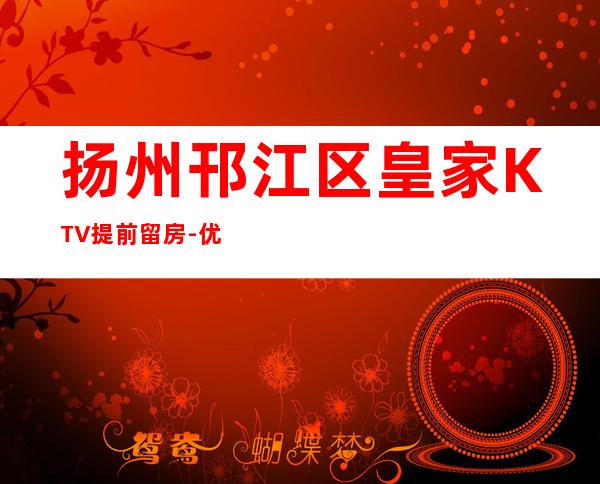 扬州邗江区皇家KTV提前留房-优

鸳鸯 蝴蝶梦